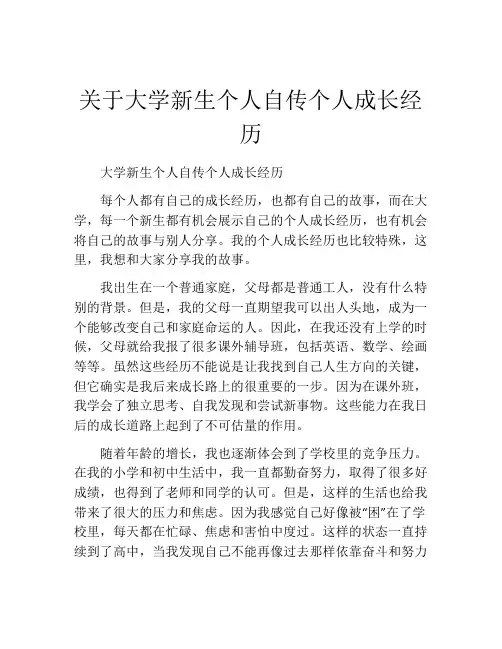 关于大学新生个人自传个人成长经历

大学新生个人自传个人成长经历

每个人都有自己的成长经历，也都有自己的故事，而在大学，每一个新生都有机会展示自己的个人成长经历，也有机会将自己的故事与别人分享。我的个人成长经历也比较特殊，这里，我想和大家分享我的故事。

我出生在一个普通家庭，父母都是普通工人，没有什么特别的背景。但是，我的父母一直期望我可以出人头地，成为一个能够改变自己和家庭命运的人。因此，在我还没有上学的时候，父母就给我报了很多课外辅导班，包括英语、数学、绘画等等。虽然这些经历不能说是让我找到自己人生方向的关键，但它确实是我后来成长路上的很重要的一步。因为在课外班，我学会了独立思考、自我发现和尝试新事物。这些能力在我日后的成长道路上起到了不可估量的作用。

随着年龄的增长，我也逐渐体会到了学校里的竞争压力。在我的小学和初中生活中，我一直都勤奋努力，取得了很多好成绩，也得到了老师和同学的认可。但是，这样的生活也给我带来了很大的压力和焦虑。因为我感觉自己好像被“困”在了学校里，每天都在忙碌、焦虑和害怕中度过。这样的状态一直持续到了高中，当我发现自己不能再像过去那样依靠奋斗和努力